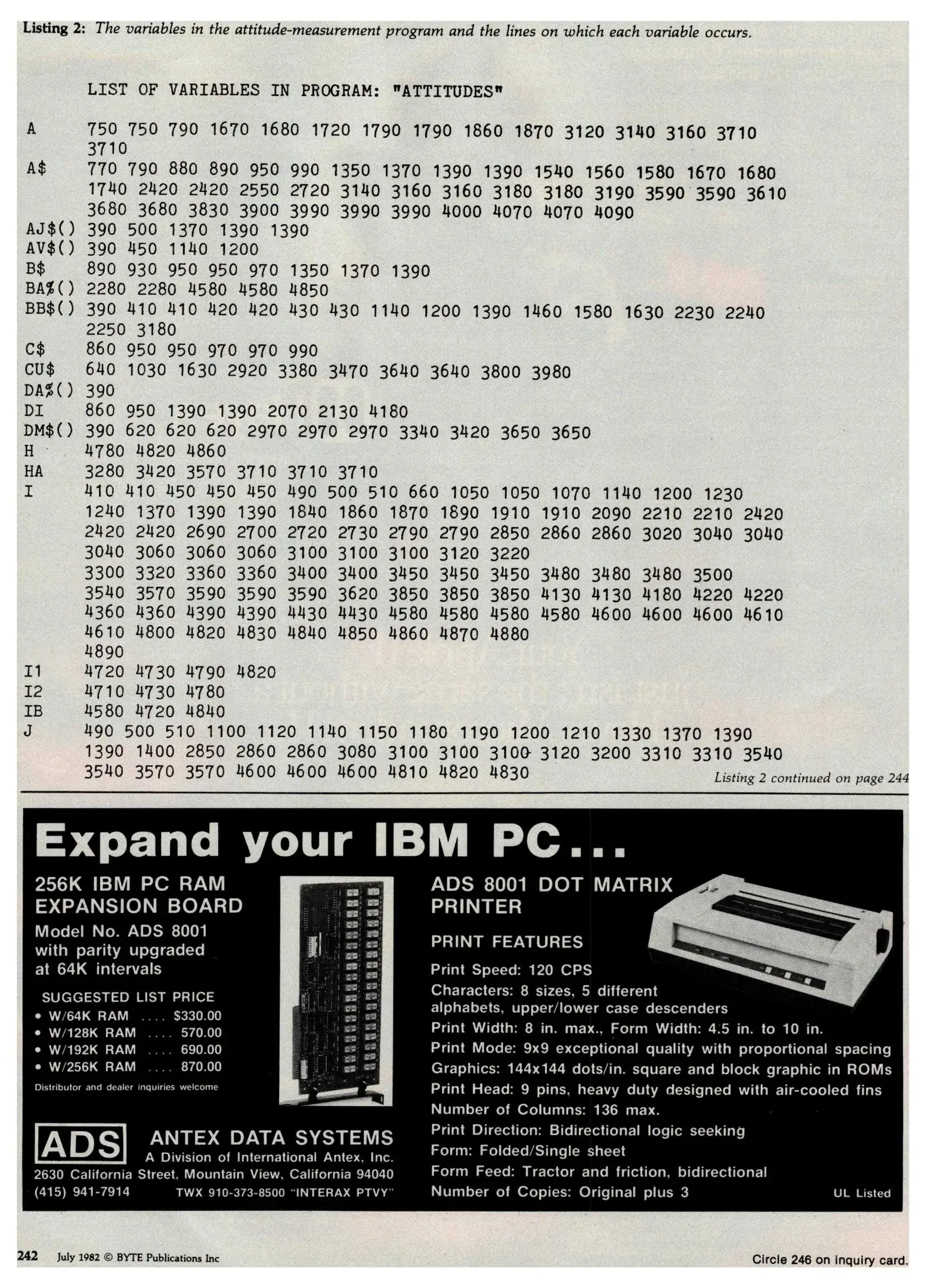 Listing 2: The variables in the attitude-measurement program and the lines on which each variable occurs.

LIST OF VARIABLES IN PROGRAM: "ATTITUDES"

A 750 750 790 1670 1680 1720 1790 1790 1860 1870 3120 3140 3160 3710 3710
A$ 770 790 880 890 950 990 1350 1370 1390 1390 1540 1560 1580 1670 1680 1740 2420 2420 2550 2720 3140 3160 3160 3180 3180 3190 3590 3590 3610 3680 3680 3830 3900 3990 3990 3990 4000 4070 4070 4090
AJ$() 390 500 1370 1390 1390
AV$() 390 450 1140 1200
B$ 890 930 950 950 970 1350 1370 1390
BA%() 2280 2280 4580 4580 4850
BB$() 390 410 410 420 420 430 430 1140 1200 1390 1460 1580 1630 2230 2240 2250 3180
C$ 860 950 950 970 970 990
CU$ 640 1030 1630 2920 3380 3470 3640 3640 3800 3980
DA%() 390
DI 860 950 1390 1390 2070 2130 4180
DM$() 390 620 620 620 2970 2970 2970 3340 3420 3650 3650
H 4780 4820 4860
HA 3280 3420 3570 3710 3710 3710
I 410 410 450 450 450 490 500 510 660 1050 1050 1070 1140 1200 1230 1240 1370 1390 1390 1840 1860 1870 1890 1910 1910 2090 2210 2210 2420 2420 2420 2690 2700 2720 2730 2790 2790 2850 2860 2860 3020 3040 3040 3040 3060 3060 3060 3100 3100 3100 3120 3220 3300 3320 3360 3360 3400 3400 3450 3450 3450 3480 3480 3480 3500 3540 3570 3590 3590 3590 3620 3850 3850 3850 4130 4130 4180 4220 4220 4360 4360 4390 4390 4430 4430 4580 4580 4580 4580 4600 4600 4600 4610 4610 4800 4820 4830 4840 4850 4860 4870 4880 4890
I1 4720 4730 4790 4820
I2 4710 4730 4780
IB 4580 4720 4840
J 490 500 510 1100 1120 1140 1150 1180 1190 1200 1210 1330 1370 1390 1390 1400 2850 2860 2860 3080 3100 3100 3100 3120 3200 3310 3310 3540 3540 3570 3570 4600 4600 4600 4810 4820 4830

Listing 2 continued on page 244

Expand your IBM PC...

256K IBM PC RAM
EXPANSION BOARD
Model No. ADS 8001
with parity upgraded
at 64K intervals

SUGGESTED LIST PRICE
• W/64K RAM $330.00
• W/128K RAM 570.00
• W/192K RAM 690.00
• W/256K RAM 870.00

Distributor and dealer inquiries welcome

ADS
ANTEX DATA SYSTEMS
A Division of International Antex, Inc.
2630 California Street, Mountain View, California 94040
(415) 941-7914 TWX 910-373-8500 "INTERAX PTVY"

ADS 8001 DOT MATRIX
PRINTER

PRINT FEATURES

Print Speed: 120 CPS
Characters: 8 sizes, 5 different alphabets, upper/lower case descenders
Print Width: 8 in. max., Form Width: 4.5 in. to 10 in.
Print Mode: 9x9 exceptional quality with proportional spacing
Graphics: 144x144 dots/in. square and block graphic in ROMs
Print Head: 9 pins, heavy duty designed with air-cooled fins
Number of Columns: 136 max.
Print Direction: Bidirectional logic seeking
Form: Folded/Single sheet
Form Feed: Tractor and friction, bidirectional
Number of Copies: Original plus 3

UL Listed

242 July 1982 © BYTE Publications Inc

Circle 246 on inquiry card.